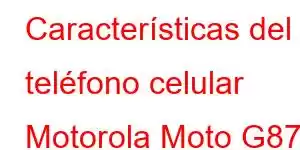 Características del teléfono celular Motorola Moto G87